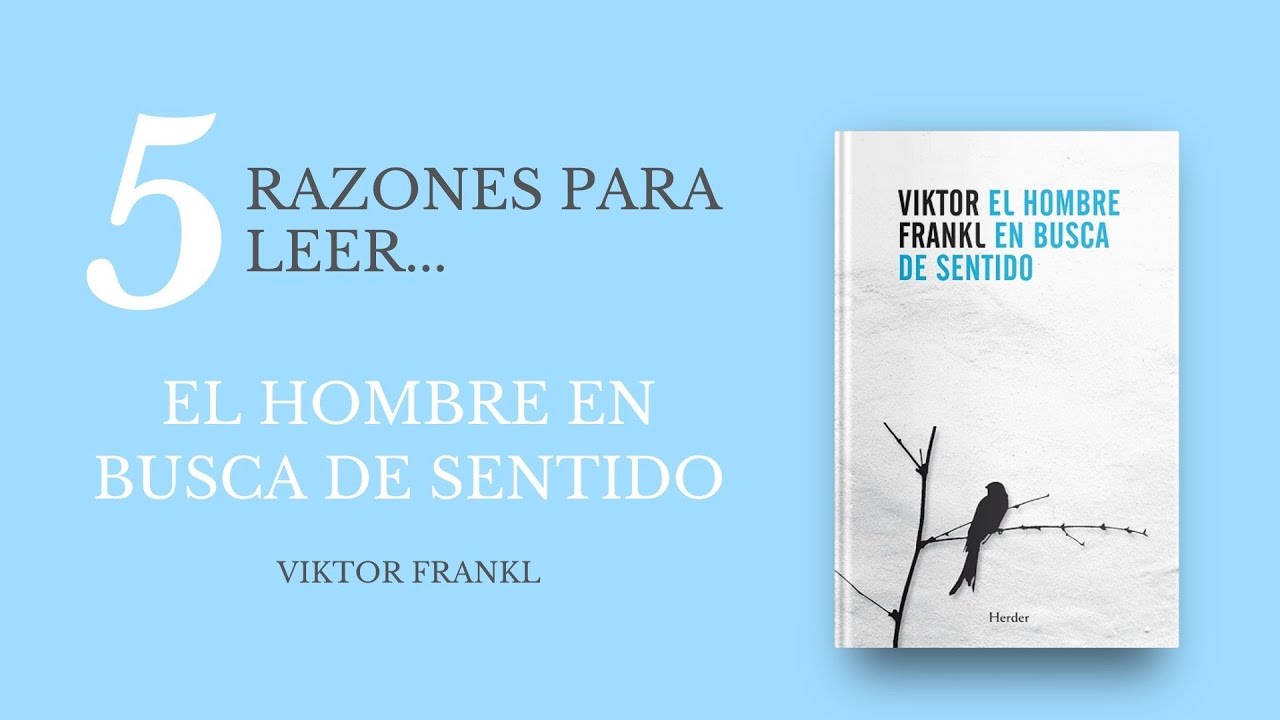 5 RAZONES PARA LEER...

EL HOMBRE EN BUSCA DE SENTIDO

VIKTOR FRANKL

VIKTOR FRANKL

EL HOMBRE EN BUSCA DE SENTIDO

Herder